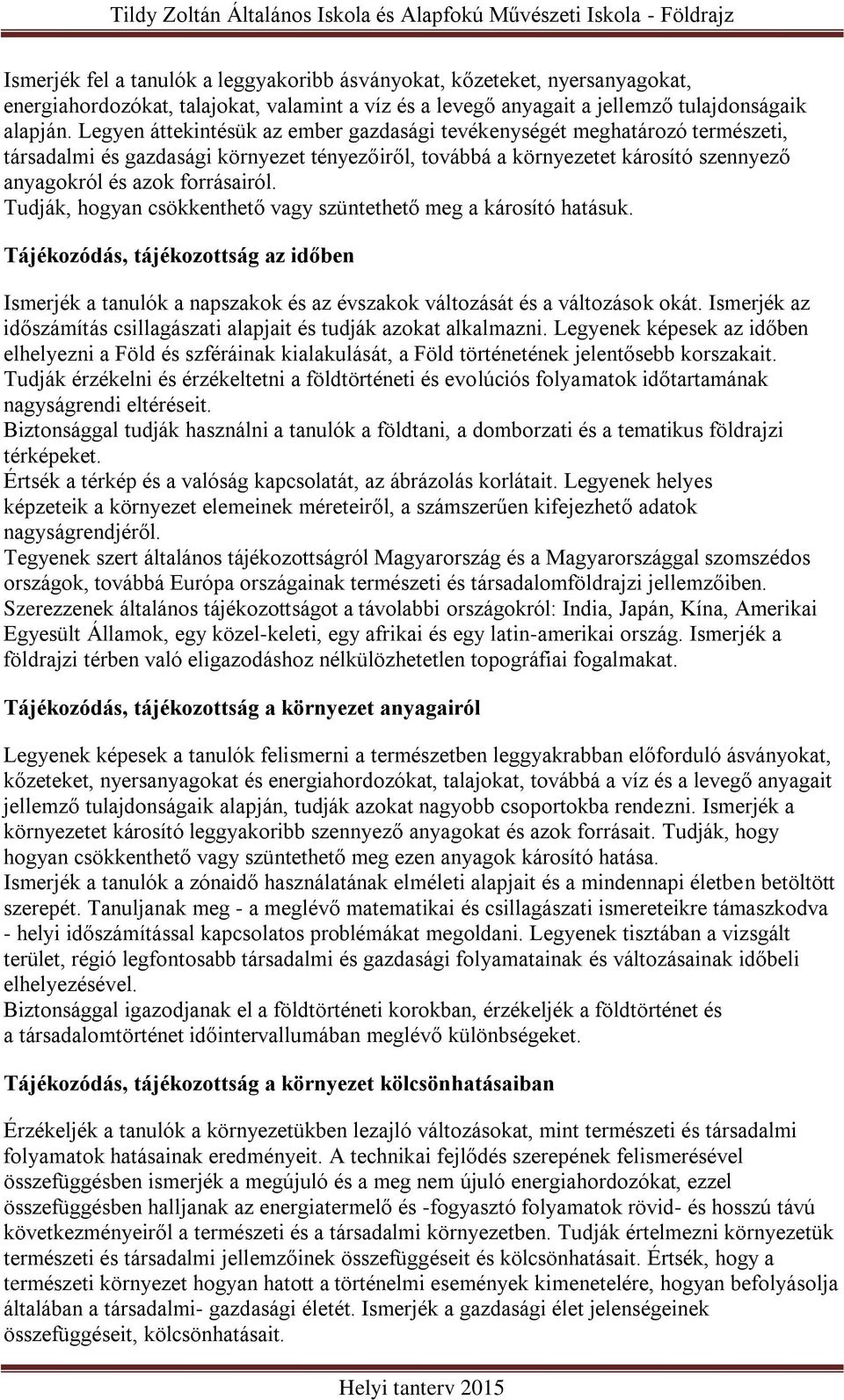 Tildy Zoltán Általános Iskola és Alapfokú Művészeti Iskola - Földrajz

Ismerjék fel a tanulók a leggyakoribb ásványokat, kőzeteket, nyersanyagokat, energiahordozókat, talajokat, valamint a víz és a levegő anyagait a jellemző tulajdonságaik alapján. Legyen áttekintésük az ember gazdasági tevékenységét meghatározó természeti, társadalmi és gazdasági környezet tényezőiről, továbbá a környezetet károsító szennyező anyagokról és azok forrásairól.
Tudják, hogyan csökkenthető vagy szüntethető meg a károsító hatásuk.

Tájékozódás, tájékozottság az időben

Ismerjék a tanulók a napszakok és az évszakok változását és a változások okát. Ismerjék az időszámítás csillagászati alapjait és tudják azokat alkalmazni. Legyenek képesek az időben elhelyezni a Föld és szféráinak kialakulását, a Föld történetének jelentősebb korszakait. Tudják érzékelni és érzékeltetni a földtörténeti és evolúciós folyamatok időtartamának nagyságrendi eltéréseit.
Biztonsággal tudják használni a tanulók a földtani, a domborzati és a tematikus földrajzi térképeket.
Értsék a térkép és a valóság kapcsolatát, az ábrázolás korlátait. Legyenek helyes képzeteik a környezet elemeinek méreteiről, a számszerűen kifejezhető adatok nagyságrendjéről.
Tegyenek szert általános tájékozottságról Magyarország és a Magyarországgal szomszédos országok, továbbá Európa országainak természeti és társadalomföldrajzi jellemzőiben.
Szerezzenek általános tájékozottságot a távolabbi országokról: India, Japán, Kína, Amerikai Egyesült Államok, egy közel-keleti, egy afrikai és egy latin-amerikai ország. Ismerjék a földrajzi térben való eligazodáshoz nélkülözhetetlen topográfiai fogalmakat.

Tájékozódás, tájékozottság a környezet anyagairól

Legyenek képesek a tanulók felismerni a természetben leggyakrabban előforduló ásványokat, kőzeteket, nyersanyagokat és energiahordozókat, talajokat, továbbá a víz és a levegő anyagait jellemző tulajdonságaik alapján, tudják azokat nagyobb csoportokba rendezni. Ismerjék a környezetet károsító leggyakoribb szennyező anyagokat és azok forrásait. Tudják, hogy hogyan csökkenthető vagy szüntethető meg ezen anyagok károsító hatása.
Ismerjék a tanulók a zónaidő használatának elméleti alapjait és a mindennapi életben betöltött szerepét. Tanuljanak meg - a meglévő matematikai és csillagászati ismereteikre támaszkodva - helyi időszámítással kapcsolatos problémákat megoldani. Legyenek tisztában a vizsgált terület, régió legfontosabb társadalmi és gazdasági folyamatainak és változásainak időbeli elhelyezésével.
Biztonsággal igazodjanak el a földtörténeti korokban, érzékeljék a földtörténet és a társadalomtörténet időintervallumában meglévő különbségeket.

Tájékozódás, tájékozottság a környezet kölcsönhatásaiban

Érzékeljék a tanulók a környezetükben lezajló változásokat, mint természeti és társadalmi folyamatok hatásainak eredményeit. A technikai fejlődés szerepének felismerésével összefüggésben ismerjék a megújuló és a meg nem újuló energiahordozókat, ezzel összefüggésben halljanak az energiatermelő és -fogyasztó folyamatok rövid- és hosszú távú következményeiről a természeti és a társadalmi környezetben. Tudják értelmezni környezetük természeti és társadalmi jellemzőinek összefüggéseit és kölcsönhatásait. Értsék, hogy a természeti környezet hogyan hatott a történelmi események kimenetelére, hogyan befolyásolja általában a társadalmi- gazdasági életét. Ismerjék a gazdasági élet jelenségeinek összefüggéseit, kölcsönhatásait.

Helyi tanterv 2015